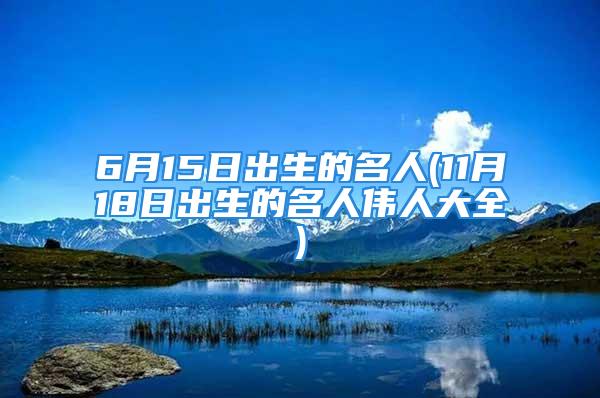 6月15日出生的名人(11月18日出生的名人伟人大全)